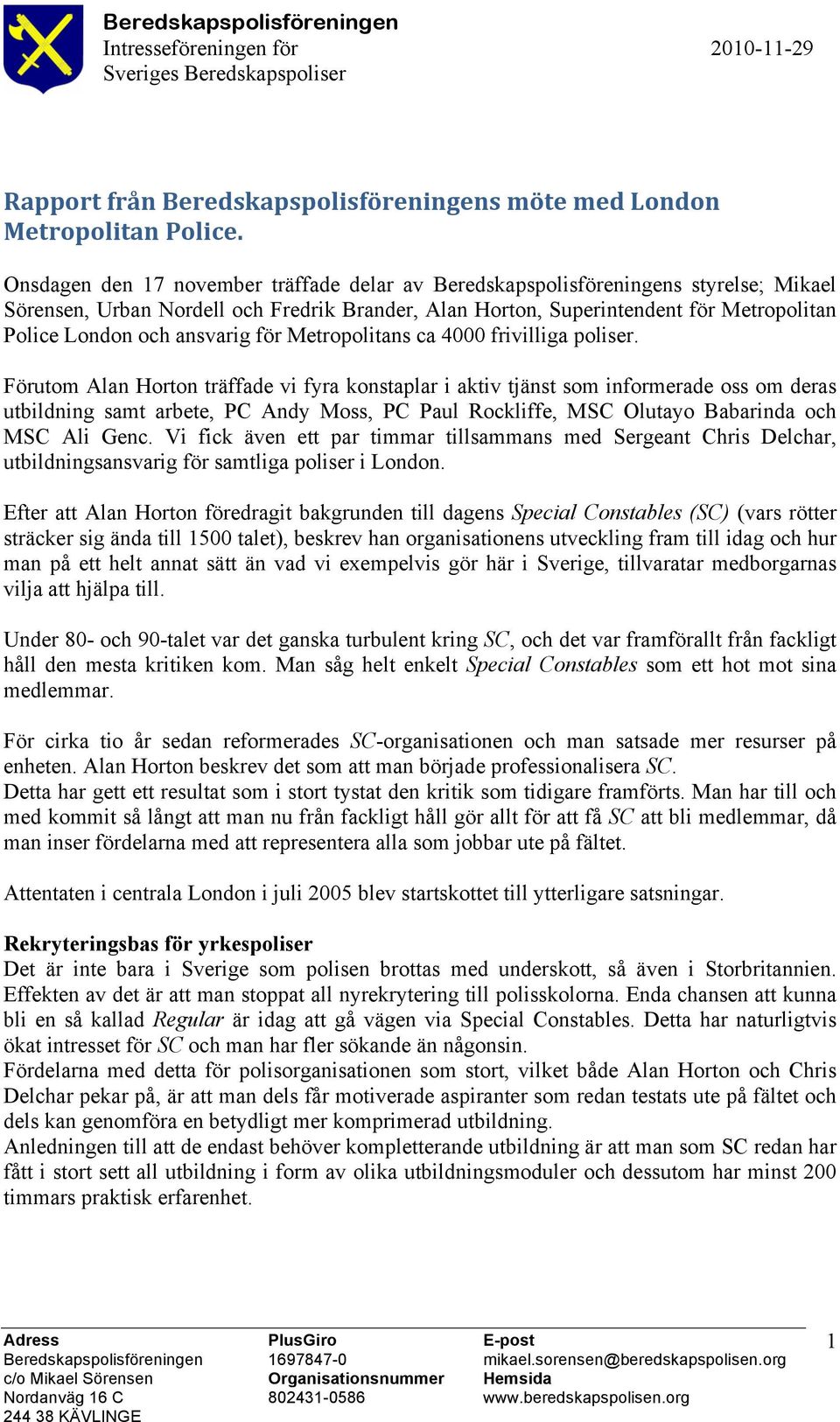 Beredskapspolisföreningen
Intresseföreningen för
Sveriges Beredskapspoliser

2010-11-29

Rapport från Beredskapspolisföreningens möte med London Metropolitan Police.

Onsdagen den 17 november träffade delar av Beredskapspolisföreningens styrelse; Mikael Sörensen, Urban Nordell och Fredrik Brander, Alan Horton, Superintendent för Metropolitan Police London och ansvarig för Metropolitans ca 4000 frivilliga poliser.

Förutom Alan Horton träffade vi fyra konstaplar i aktiv tjänst som informerade oss om deras utbildning samt arbete, PC Andy Moss, PC Paul Rockliffe, MSC Olutayo Babarinda och MSC Ali Genc. Vi fick även ett par timmar tillsammans med Sergeant Chris Delchar, utbildningsansvarig för samtliga poliser i London.

Efter att Alan Horton föredragit bakgrunden till dagens Special Constables (SC) (vars rötter sträcker sig ända till 1500 talet), beskrev han organisationens utveckling fram till idag och hur man på ett helt annat sätt än vad vi exempelvis gör här i Sverige, tillvaratar medborgarnas vilja att hjälpa till.

Under 80- och 90-talet var det ganska turbulent kring SC, och det var framförallt från fackligt håll den mesta kritiken kom. Man såg helt enkelt Special Constables som ett hot mot sina medlemmar.

För cirka tio år sedan reformerades SC-organisationen och man satsade mer resurser på enheten. Alan Horton beskrev det som att man började professionalisera SC.
Detta har gett ett resultat som i stort tystat den kritik som tidigare framförts. Man har till och med kommit så långt att man nu från fackligt håll gör allt för att få SC att bli medlemmar, då man inser fördelarna med att representera alla som jobbar ute på fältet.

Attentaten i centrala London i juli 2005 blev startskottet till ytterligare satsningar.

Rekryteringsbas för yrkespoliser
Det är inte bara i Sverige som polisen brottas med underskott, så även i Storbritannien. Effekten av det är att man stoppat all nyrekrytering till polisskolorna. Enda chansen att kunna bli en så kallad Regular är idag att gå vägen via Special Constables. Detta har naturligtvis ökat intresset för SC och man har fler sökande än någonsin.
Fördelarna med detta för polisorganisationen som stort, vilket både Alan Horton och Chris Delchar pekar på, är att man dels får motiverade aspiranter som redan testats ute på fältet och dels kan genomföra en betydligt mer komprimerad utbildning.
Anledningen till att de endast behöver kompletterande utbildning är att man som SC redan har fått i stort sett all utbildning i form av olika utbildningsmoduler och dessutom har minst 200 timmars praktisk erfarenhet.

Adress
Beredskapspolisföreningen
c/o Mikael Sörensen
Nordanväg 16 C
244 38 KÄVLINGE

PlusGiro
1697847-0
Organisationsnummer
802431-0586

E-post
mikael.sorensen@beredskapspolisen.org
Hemsida
www.beredskapspolisen.org

1